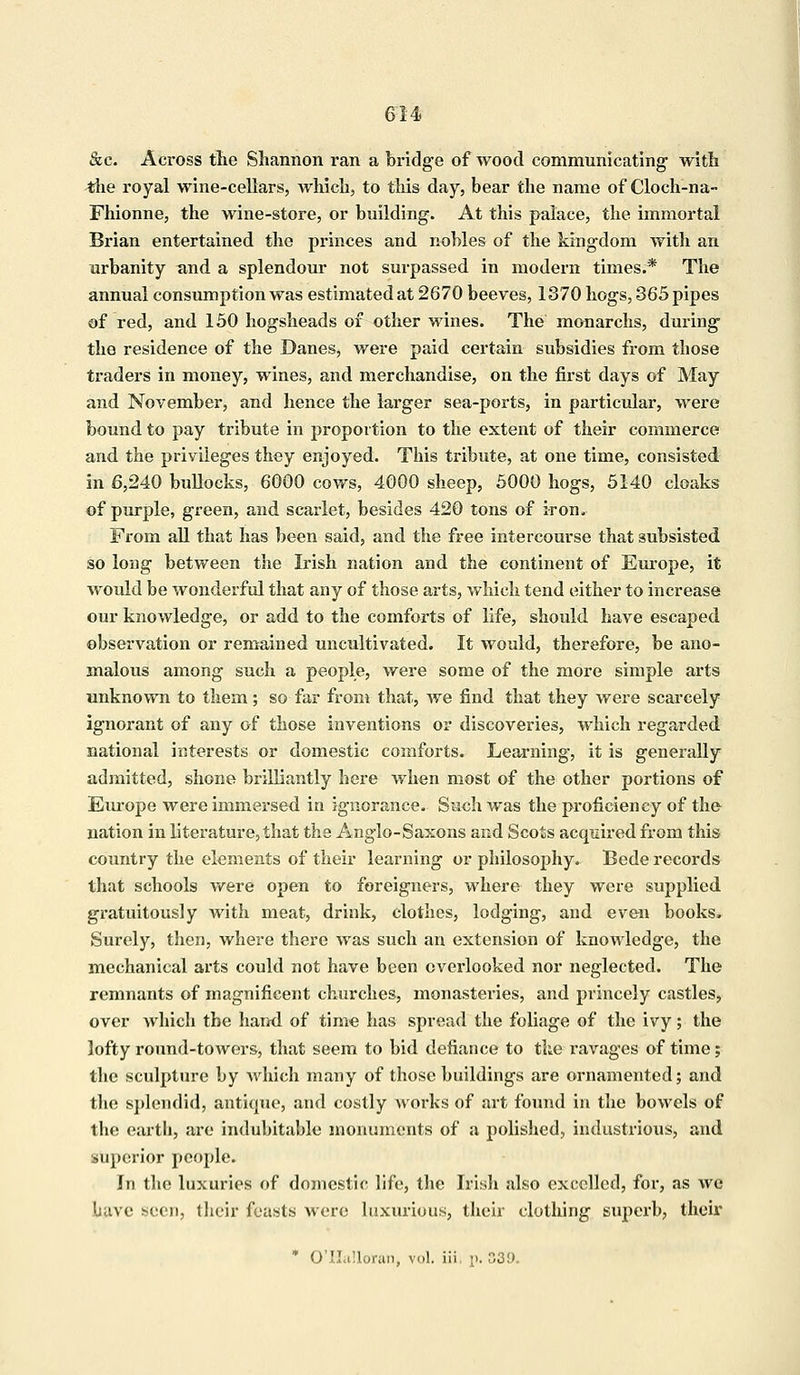 614

&c. Across the Shannon ran a bridge of wood communicating with the royal wine-cellars, which, to this day, bear the name of Cloch-na-Fhionne, the wine-store, or building. At this palace, the immortal Brian entertained the princes and nobles of the kingdom with an urbanity and a splendour not surpassed in modern times.* The annual consumption was estimated at 2670 beeves, 1370 hogs, 365 pipes of red, and 150 hogsheads of other wines. The monarchs, during the residence of the Danes, were paid certain subsidies from those traders in money, wines, and merchandise, on the first days of May and November, and hence the larger sea-ports, in particular, were bound to pay tribute in proportion to the extent of their commerce and the privileges they enjoyed. This tribute, at one time, consisted in 6,240 bullocks, 6000 cows, 4000 sheep, 5000 hogs, 5140 cloaks of purple, green, and scarlet, besides 420 tons of iron.

From all that has been said, and the free intercourse that subsisted so long between the Irish nation and the continent of Europe, it would be wonderful that any of those arts, which tend either to increase our knowledge, or add to the comforts of life, should have escaped observation or remained uncultivated. It would, therefore, be anomalous among such a people, were some of the more simple arts unknown to them; so far from that, we find that they were scarcely ignorant of any of those inventions or discoveries, which regarded national interests or domestic comforts. Learning, it is generally admitted, shone brilliantly here when most of the other portions of Europe were immersed in ignorance. Such was the proficiency of the nation in literature, that the Anglo-Saxons and Scots acquired from this country the elements of their learning or philosophy. Bede records that schools were open to foreigners, where they were supplied gratuitously with meat, drink, clothes, lodging, and even books. Surely, then, where there was such an extension of knowledge, the mechanical arts could not have been overlooked nor neglected. The remnants of magnificent churches, monasteries, and princely castles, over which the hand of time has spread the foliage of the ivy; the lofty round-towers, that seem to bid defiance to the ravages of time; the sculpture by which many of those buildings are ornamented; and the splendid, antique, and costly works of art found in the bowels of the earth, are indubitable monuments of a polished, industrious, and superior people.

In the luxuries of domestic life, the Irish also excelled, for, as we have seen, their feasts were luxurious, their clothing superb, their

* O'Halloran, vol. iii. p. 339.